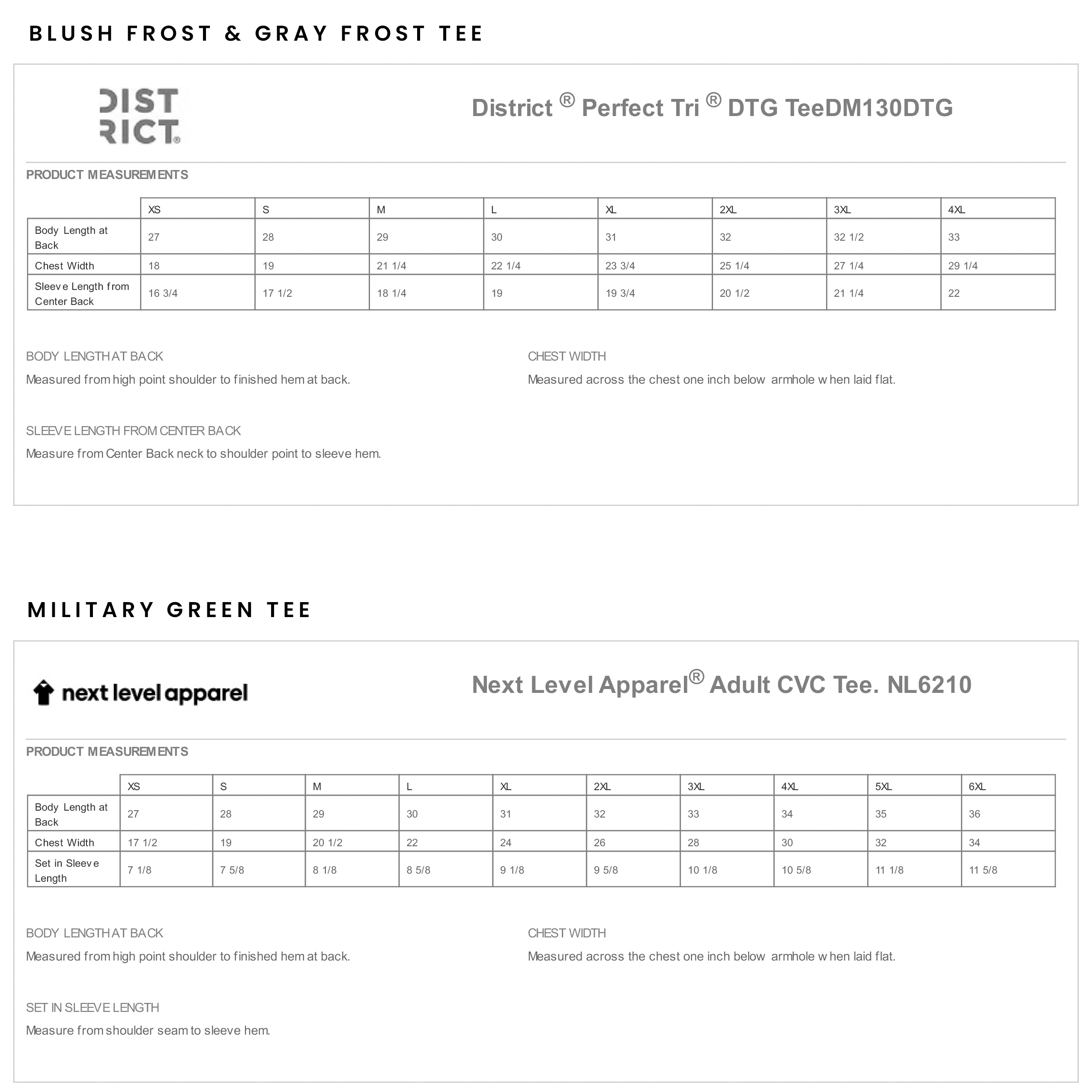 BLUSH FROST & GRAY FROST TEE

DIST RICT®

District ® Perfect Tri ® DTG TeeDM130DTG

PRODUCT MEASUREMENTS

| | XS | S | M | L | XL | 2XL | 3XL | 4XL |
|---|---|---|---|---|---|---|---|---|
| Body Length at Back | 27 | 28 | 29 | 30 | 31 | 32 | 32 1/2 | 33 |
| Chest Width | 18 | 19 | 21 1/4 | 22 1/4 | 23 3/4 | 25 1/4 | 27 1/4 | 29 1/4 |
| Sleeve Length from Center Back | 16 3/4 | 17 1/2 | 18 1/4 | 19 | 19 3/4 | 20 1/2 | 21 1/4 | 22 |

BODY LENGTH AT BACK
Measured from high point shoulder to finished hem at back.

CHEST WIDTH
Measured across the chest one inch below armhole when laid flat.

SLEEVE LENGTH FROM CENTER BACK
Measure from Center Back neck to shoulder point to sleeve hem.

MILITARY GREEN TEE

next level apparel

Next Level Apparel® Adult CVC Tee. NL6210

PRODUCT MEASUREMENTS

| | XS | S | M | L | XL | 2XL | 3XL | 4XL | 5XL | 6XL |
|---|---|---|---|---|---|---|---|---|---|---|
| Body Length at Back | 27 | 28 | 29 | 30 | 31 | 32 | 33 | 34 | 35 | 36 |
| Chest Width | 17 1/2 | 19 | 20 1/2 | 22 | 24 | 26 | 28 | 30 | 32 | 34 |
| Set in Sleeve Length | 7 1/8 | 7 5/8 | 8 1/8 | 8 5/8 | 9 1/8 | 9 5/8 | 10 1/8 | 10 5/8 | 11 1/8 | 11 5/8 |

BODY LENGTH AT BACK
Measured from high point shoulder to finished hem at back.

CHEST WIDTH
Measured across the chest one inch below armhole when laid flat.

SET IN SLEEVE LENGTH
Measure from shoulder seam to sleeve hem.